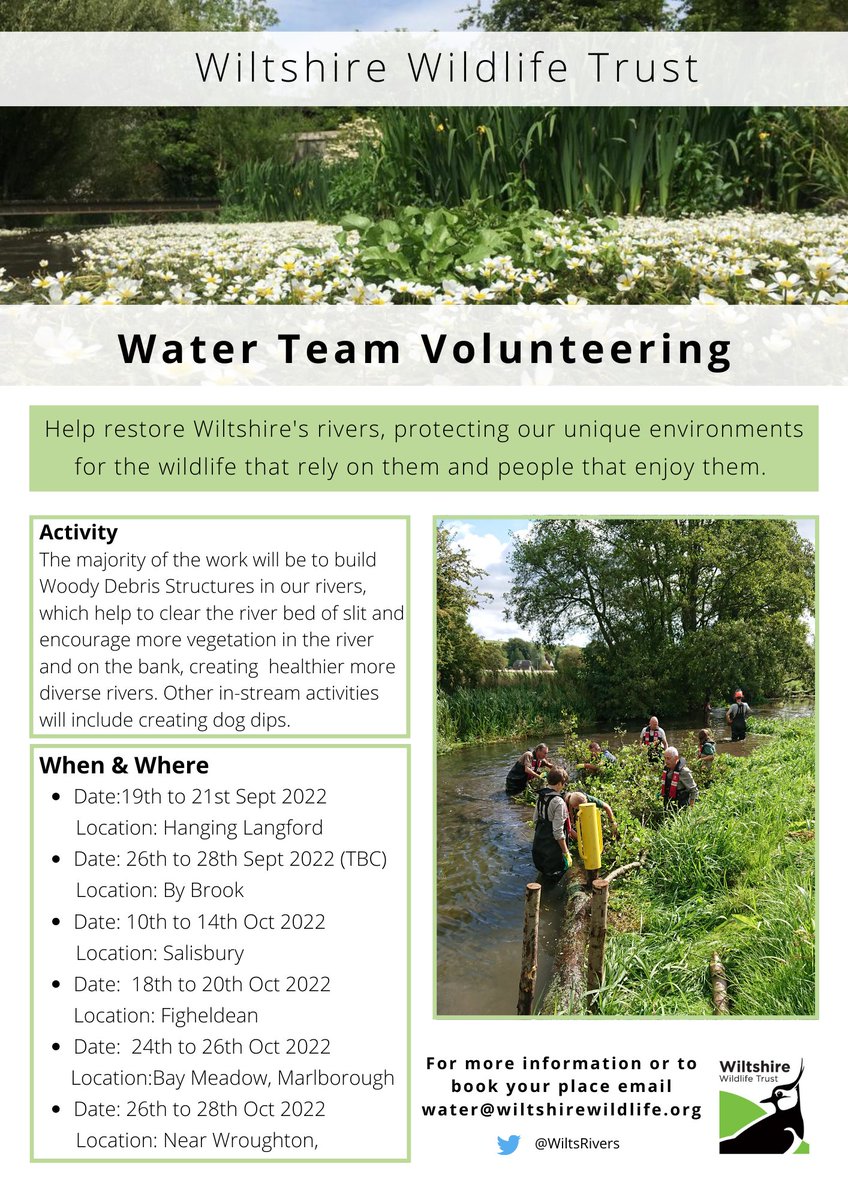 Wiltshire Wildlife Trust

Water Team Volunteering

Help restore Wiltshire's rivers, protecting our unique environments for the wildlife that rely on them and people that enjoy them.

Activity
The majority of the work will be to build Woody Debris Structures in our rivers, which help to clear the river bed of slit and encourage more vegetation in the river and on the bank, creating healthier more diverse rivers. Other in-stream activities will include creating dog dips.

When & Where
- Date:19th to 21st Sept 2022
Location: Hanging Langford
- Date: 26th to 28th Sept 2022 (TBC)
Location: By Brook
- Date: 10th to 14th Oct 2022
Location: Salisbury
- Date: 18th to 20th Oct 2022
Location: Figheldean
- Date: 24th to 26th Oct 2022
Location:Bay Meadow, Marlborough
- Date: 26th to 28th Oct 2022
Location: Near Wroughton,

For more information or to book your place email water@wiltshirewildlife.org

@WiltsRivers

Wiltshire Wildlife Trust